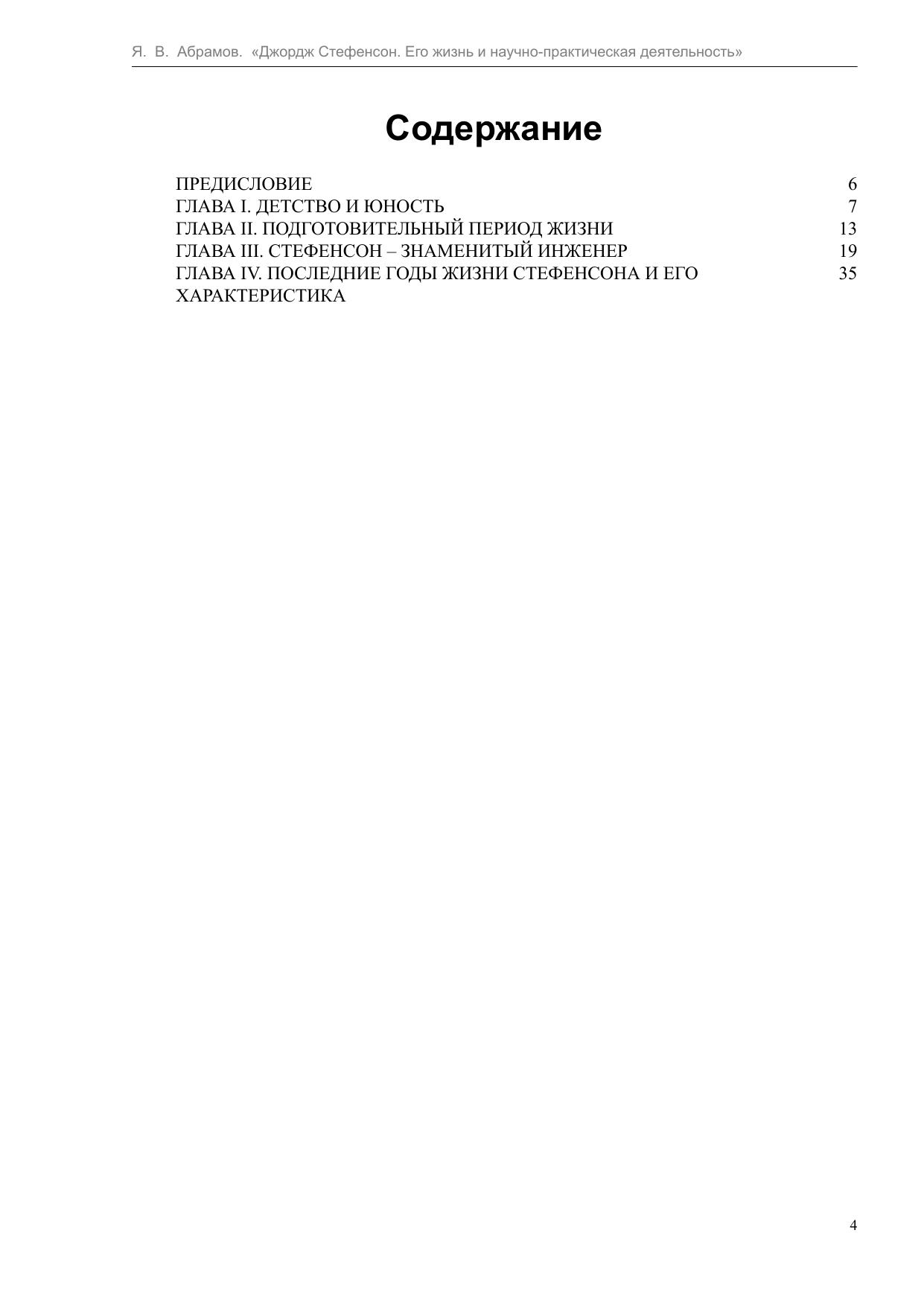 Я. В. Абрамов. «Джордж Стефенсон. Его жизнь и научно-практическая деятельность»

Содержание

ПРЕДИСЛОВИЕ 6
ГЛАВА I. ДЕТСТВО И ЮНОСТЬ 7
ГЛАВА II. ПОДГОТОВИТЕЛЬНЫЙ ПЕРИОД ЖИЗНИ 13
ГЛАВА III. СТЕФЕНСОН – ЗНАМЕНИТЫЙ ИНЖЕНЕР 19
ГЛАВА IV. ПОСЛЕДНИЕ ГОДЫ ЖИЗНИ СТЕФЕНСОНА И ЕГО ХАРАКТЕРИСТИКА 35

4